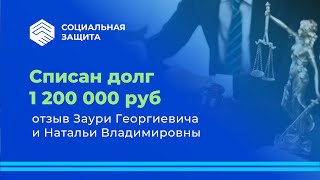 СОЦИАЛЬНАЯ ЗАЩИТА

Списан долг 1 200 000 руб

отзыв Заури Георгиевича и Натальи Владимировны